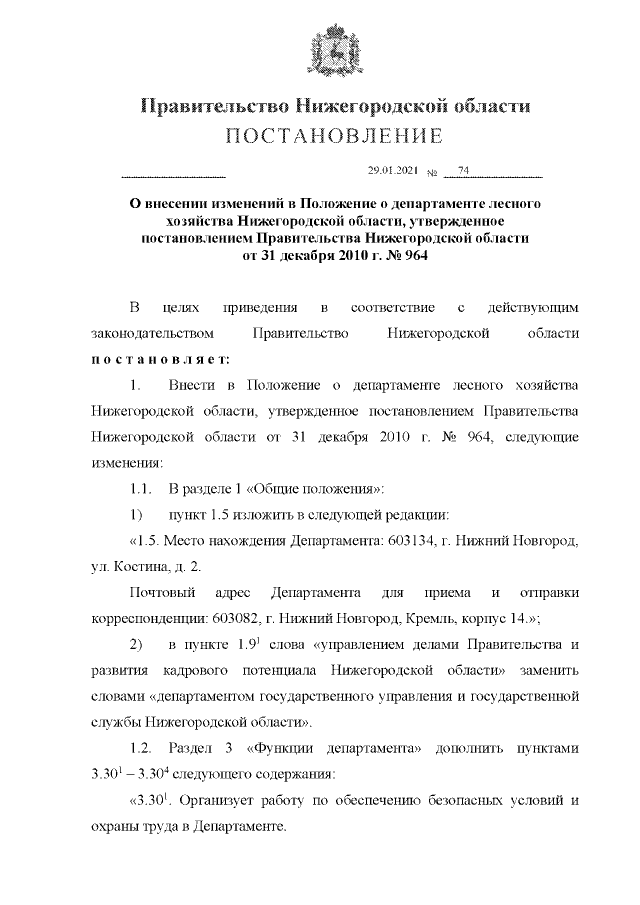 Правительство Нижегородской области
ПОСТАНОВЛЕНИЕ

29.01.2021 № 74

О внесении изменений в Положение о департаменте лесного хозяйства Нижегородской области, утвержденное постановлением Правительства Нижегородской области от 31 декабря 2010 г. № 964

В целях приведения в соответствие с действующим законодательством Правительство Нижегородской области постановляет:

1. Внести в Положение о департаменте лесного хозяйства Нижегородской области, утвержденное постановлением Правительства Нижегородской области от 31 декабря 2010 г. № 964, следующие изменения:

1.1. В разделе 1 «Общие положения»:

1) пункт 1.5 изложить в следующей редакции:

«1.5. Место нахождения Департамента: 603134, г. Нижний Новгород, ул. Костина, д. 2.

Почтовый адрес Департамента для приема и отправки корреспонденции: 603082, г. Нижний Новгород, Кремль, корпус 14.»;

2) в пункте $1.9^1$ слова «управлением делами Правительства и развития кадрового потенциала Нижегородской области» заменить словами «департаментом государственного управления и государственной службы Нижегородской области».

1.2. Раздел 3 «Функции департамента» дополнить пунктами $3.30^1 - 3.30^4$ следующего содержания:

«$3.30^1$. Организует работу по обеспечению безопасных условий и охраны труда в Департаменте.